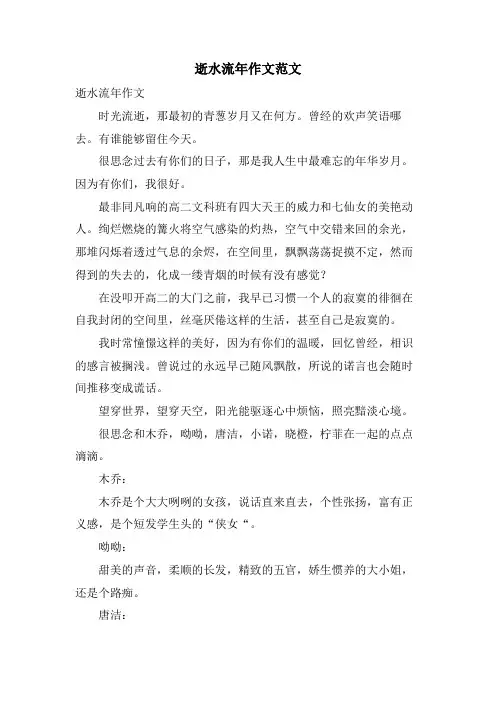 逝水流年作文范文

逝水流年作文

时光流逝，那最初的青葱岁月又在何方。曾经的欢声笑语哪去。有谁能够留住今天。

很思念过去有你们的日子，那是我人生中最难忘的年华岁月。因为有你们，我很好。

最非同凡响的高二文科班有四大天王的威力和七仙女的美艳动人。绚烂燃烧的篝火将空气感染的灼热，空气中交错来回的余光，那堆闪烁着透过气息的余烬，在空间里，飘飘荡荡捉摸不定，然而得到的失去的，化成一缕青烟的时候有没有感觉？

在没叩开高二的大门之前，我早已习惯一个人的寂寞的徘徊在自我封闭的空间里，丝毫厌倦这样的生活，甚至自己是寂寞的。

我时常憧憬这样的美好，因为有你们的温暖，回忆曾经，相识的感言被搁浅。曾说过的永远早已随风飘散，所说的诺言也会随时间推移变成谎话。

望穿世界，望穿天空，阳光能驱逐心中烦恼，照亮黯淡心境。

很思念和木乔，呦呦，唐洁，小诺，晓橙，柠菲在一起的点点滴滴。

木乔：

木乔是个大大咧咧的女孩，说话直来直去，个性张扬，富有正义感，是个短发学生头的“侠女“。

呦呦：

甜美的声音，柔顺的长发，精致的五官，娇生惯养的大小姐，还是个路痴。

唐洁：